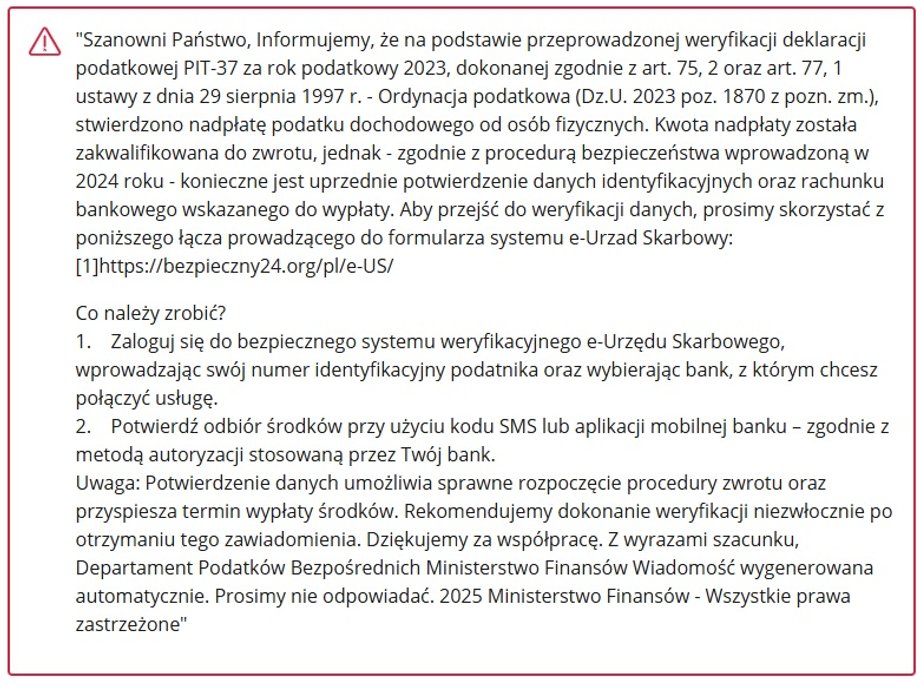 "Szanowni Państwo, Informujemy, że na podstawie przeprowadzonej weryfikacji deklaracji podatkowej PIT-37 za rok podatkowy 2023, dokonanej zgodnie z art. 75, 2 oraz art. 77, 1 ustawy z dnia 29 sierpnia 1997 r. - Ordynacja podatkowa (Dz.U. 2023 poz. 1870 z pozn. zm.), stwierdzono nadpłatę podatku dochodowego od osób fizycznych. Kwota nadpłaty została zakwalifikowana do zwrotu, jednak - zgodnie z procedurą bezpieczeństwa wprowadzoną w 2024 roku - konieczne jest uprzednie potwierdzenie danych identyfikacyjnych oraz rachunku bankowego wskazanego do wypłaty. Aby przejść do weryfikacji danych, prosimy skorzystać z poniższego łącza prowadzącego do formularza systemu e-Urzad Skarbowy: [1]https://bezpieczny24.org/pl/e-US/

Co należy zrobić?
1. Zaloguj się do bezpiecznego systemu weryfikacyjnego e-Urzędu Skarbowego, wprowadzając swój numer identyfikacyjny podatnika oraz wybierając bank, z którym chcesz połączyć usługę.
2. Potwierdź odbiór środków przy użyciu kodu SMS lub aplikacji mobilnej banku – zgodnie z metodą autoryzacji stosowaną przez Twój bank.
Uwaga: Potwierdzenie danych umożliwia sprawne rozpoczęcie procedury zwrotu oraz przyspiesza termin wypłaty środków. Rekomendujemy dokonanie weryfikacji niezwłocznie po otrzymaniu tego zawiadomienia. Dziękujemy za współpracę. Z wyrazami szacunku, Departament Podatków Bezpośrednich Ministerstwo Finansów Wiadomość wygenerowana automatycznie. Prosimy nie odpowiadać. 2025 Ministerstwo Finansów - Wszystkie prawa zastrzeżone"